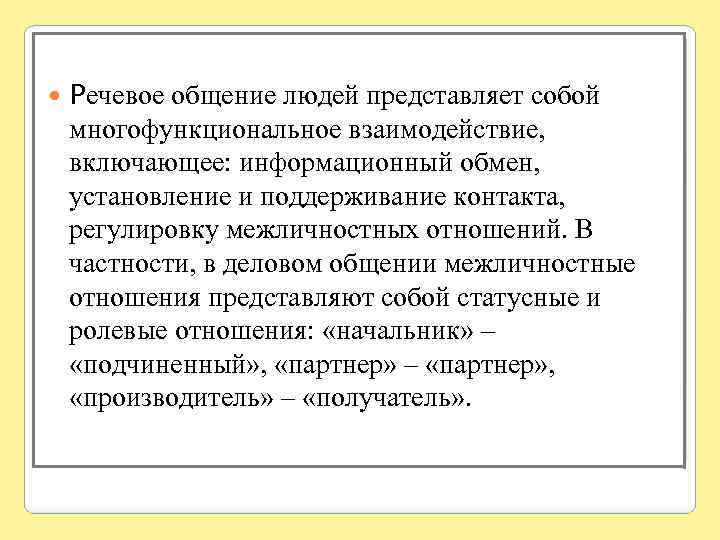 Речевое общение людей представляет собой многофункциональное взаимодействие, включающее: информационный обмен, установление и поддерживание контакта, регулировку межличностных отношений. В частности, в деловом общении межличностные отношения представляют собой статусные и ролевые отношения: «начальник» – «подчиненный», «партнер» – «партнер», «производитель» – «получатель».